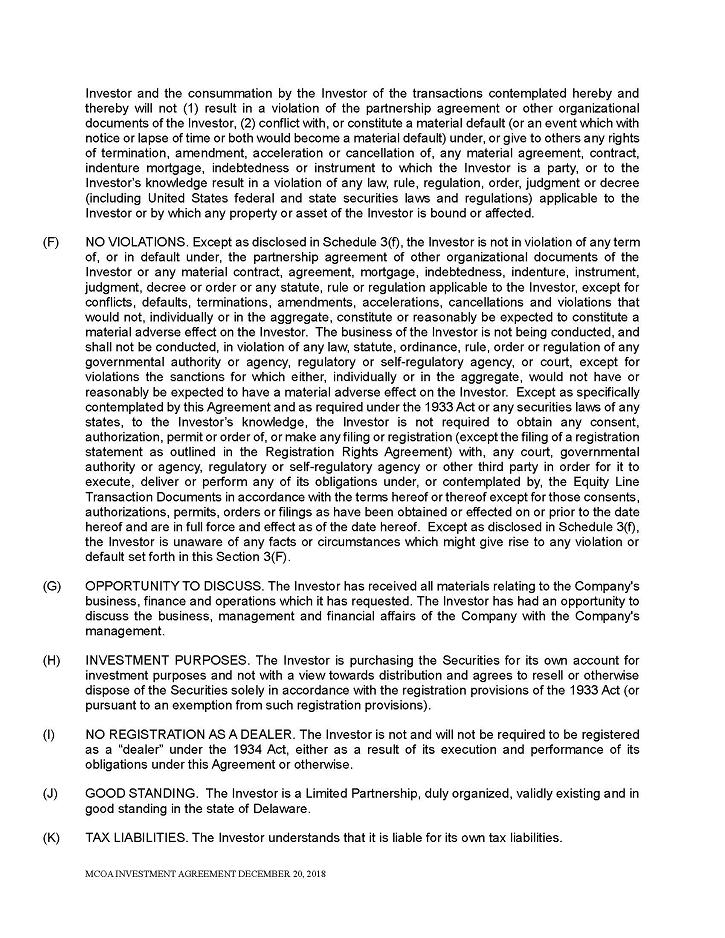 Investor and the consummation by the Investor of the transactions contemplated hereby and thereby will not (1) result in a violation of the partnership agreement or other organizational documents of the Investor, (2) conflict with, or constitute a material default (or an event which with notice or lapse of time or both would become a material default) under, or give to others any rights of termination, amendment, acceleration or cancellation of, any material agreement, contract, indenture mortgage, indebtedness or instrument to which the Investor is a party, or to the Investor's knowledge result in a violation of any law, rule, regulation, order, judgment or decree (including United States federal and state securities laws and regulations) applicable to the Investor or by which any property or asset of the Investor is bound or affected.

(F) NO VIOLATIONS. Except as disclosed in Schedule 3(f), the Investor is not in violation of any term of, or in default under, the partnership agreement of other organizational documents of the Investor or any material contract, agreement, mortgage, indebtedness, indenture, instrument, judgment, decree or order or any statute, rule or regulation applicable to the Investor, except for conflicts, defaults, terminations, amendments, accelerations, cancellations and violations that would not, individually or in the aggregate, constitute or reasonably be expected to constitute a material adverse effect on the Investor. The business of the Investor is not being conducted, and shall not be conducted, in violation of any law, statute, ordinance, rule, order or regulation of any governmental authority or agency, regulatory or self-regulatory agency, or court, except for violations the sanctions for which either, individually or in the aggregate, would not have or reasonably be expected to have a material adverse effect on the Investor. Except as specifically contemplated by this Agreement and as required under the 1933 Act or any securities laws of any states, to the Investor's knowledge, the Investor is not required to obtain any consent, authorization, permit or order of, or make any filing or registration (except the filing of a registration statement as outlined in the Registration Rights Agreement) with, any court, governmental authority or agency, regulatory or self-regulatory agency or other third party in order for it to execute, deliver or perform any of its obligations under, or contemplated by, the Equity Line Transaction Documents in accordance with the terms hereof or thereof except for those consents, authorizations, permits, orders or filings as have been obtained or effected on or prior to the date hereof and are in full force and effect as of the date hereof. Except as disclosed in Schedule 3(f), the Investor is unaware of any facts or circumstances which might give rise to any violation or default set forth in this Section 3(F).

(G) OPPORTUNITY TO DISCUSS. The Investor has received all materials relating to the Company's business, finance and operations which it has requested. The Investor has had an opportunity to discuss the business, management and financial affairs of the Company with the Company's management.

(H) INVESTMENT PURPOSES. The Investor is purchasing the Securities for its own account for investment purposes and not with a view towards distribution and agrees to resell or otherwise dispose of the Securities solely in accordance with the registration provisions of the 1933 Act (or pursuant to an exemption from such registration provisions).

(I) NO REGISTRATION AS A DEALER. The Investor is not and will not be required to be registered as a "dealer" under the 1934 Act, either as a result of its execution and performance of its obligations under this Agreement or otherwise.

(J) GOOD STANDING. The Investor is a Limited Partnership, duly organized, validly existing and in good standing in the state of Delaware.

(K) TAX LIABILITIES. The Investor understands that it is liable for its own tax liabilities.

MCOA INVESTMENT AGREEMENT DECEMBER 20, 2018